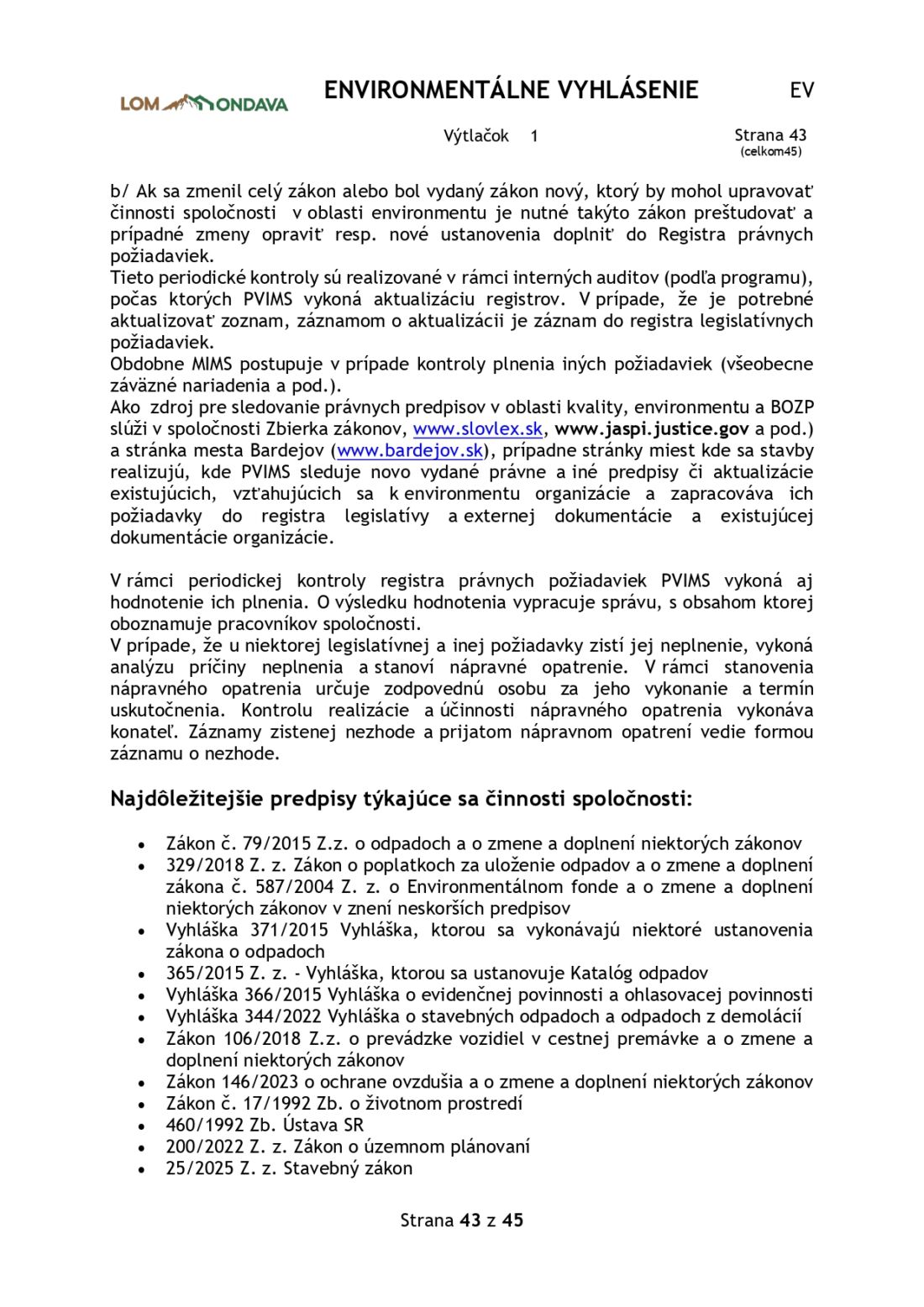 LOM ONDAVA

ENVIRONMENTÁLNE VYHLÁSENIE

EV

Výtlačok 1

Strana 43
(celkom45)

b/ Ak sa zmenil celý zákon alebo bol vydaný zákon nový, ktorý by mohol upravovať činnosti spoločnosti v oblasti environmentu je nutné takýto zákon preštudovať a prípadné zmeny opraviť resp. nové ustanovenia doplniť do Registra právnych požiadaviek.
Tieto periodické kontroly sú realizované v rámci interných auditov (podľa programu), počas ktorých PVIMS vykoná aktualizáciu registrov. V prípade, že je potrebné aktualizovať zoznam, záznamom o aktualizácii je záznam do registra legislatívnych požiadaviek.
Obdobne MIMS postupuje v prípade kontroly plnenia iných požiadaviek (všeobecne záväzné nariadenia a pod.).
Ako zdroj pre sledovanie právnych predpisov v oblasti kvality, environmentu a BOZP slúži v spoločnosti Zbierka zákonov, www.slovlex.sk, www.jaspi.justice.gov a pod.) a stránka mesta Bardejov (www.bardejov.sk), prípadne stránky miest kde sa stavby realizujú, kde PVIMS sleduje novo vydané právne a iné predpisy či aktualizácie existujúcich, vzťahujúcich sa k environmentu organizácie a zapracováva ich požiadavky do registra legislatívy a externej dokumentácie a existujúcej dokumentácie organizácie.

V rámci periodickej kontroly registra právnych požiadaviek PVIMS vykoná aj hodnotenie ich plnenia. O výsledku hodnotenia vypracuje správu, s obsahom ktorej oboznamuje pracovníkov spoločnosti.
V prípade, že u niektorej legislatívnej a inej požiadavky zistí jej neplnenie, vykoná analýzu príčiny neplnenia a stanoví nápravné opatrenie. V rámci stanovenia nápravného opatrenia určuje zodpovednú osobu za jeho vykonanie a termín uskutočnenia. Kontrolu realizácie a účinnosti nápravného opatrenia vykonáva konateľ. Záznamy zistenej nezhode a prijatom nápravnom opatrení vedie formou záznamu o nezhode.

Najdôležitejšie predpisy týkajúce sa činnosti spoločnosti:

• Zákon č. 79/2015 Z.z. o odpadoch a o zmene a doplnení niektorých zákonov
• 329/2018 Z. z. Zákon o poplatkoch za uloženie odpadov a o zmene a doplnení zákona č. 587/2004 Z. z. o Environmentálnom fonde a o zmene a doplnení niektorých zákonov v znení neskorších predpisov
• Vyhláška 371/2015 Vyhláška, ktorou sa vykonávajú niektoré ustanovenia zákona o odpadoch
• 365/2015 Z. z. - Vyhláška, ktorou sa ustanovuje Katalóg odpadov
• Vyhláška 366/2015 Vyhláška o evidenčnej povinnosti a ohlasovacej povinnosti
• Vyhláška 344/2022 Vyhláška o stavebných odpadoch a odpadoch z demolácií
• Zákon 106/2018 Z.z. o prevádzke vozidiel v cestnej premávke a o zmene a doplnení niektorých zákonov
• Zákon 146/2023 o ochrane ovzdušia a o zmene a doplnení niektorých zákonov
• Zákon č. 17/1992 Zb. o životnom prostredí
• 460/1992 Zb. Ústava SR
• 200/2022 Z. z. Zákon o územnom plánovaní
• 25/2025 Z. z. Stavebný zákon

Strana 43 z 45